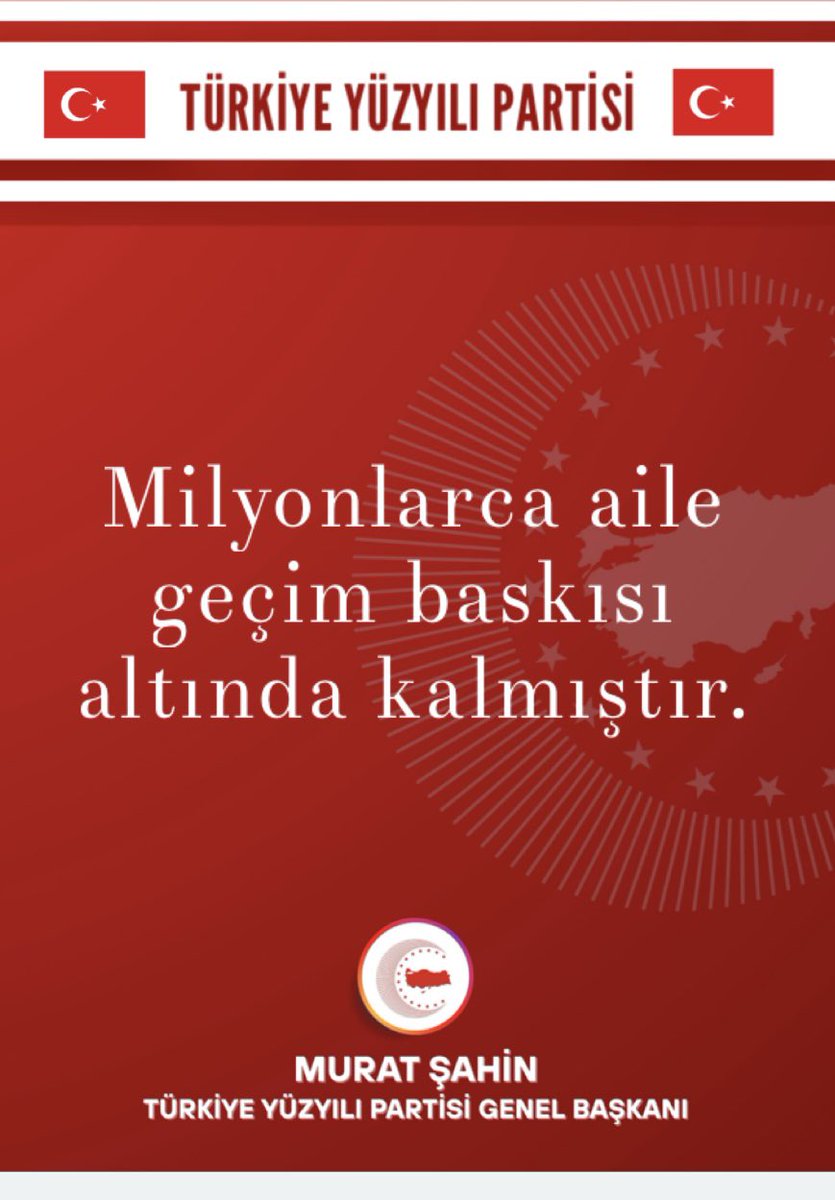 TÜRKİYE YÜZYILI PARTİSİ

Milyonlarca aile geçim baskısı altında kalmıştır.

MURAT ŞAHİN
TÜRKİYE YÜZYILI PARTİSİ GENEL BAŞKANI